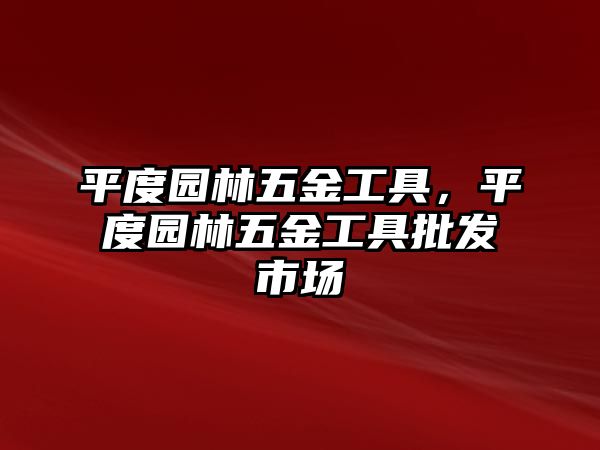 平度园林五金工具，平度园林五金工具批发市场